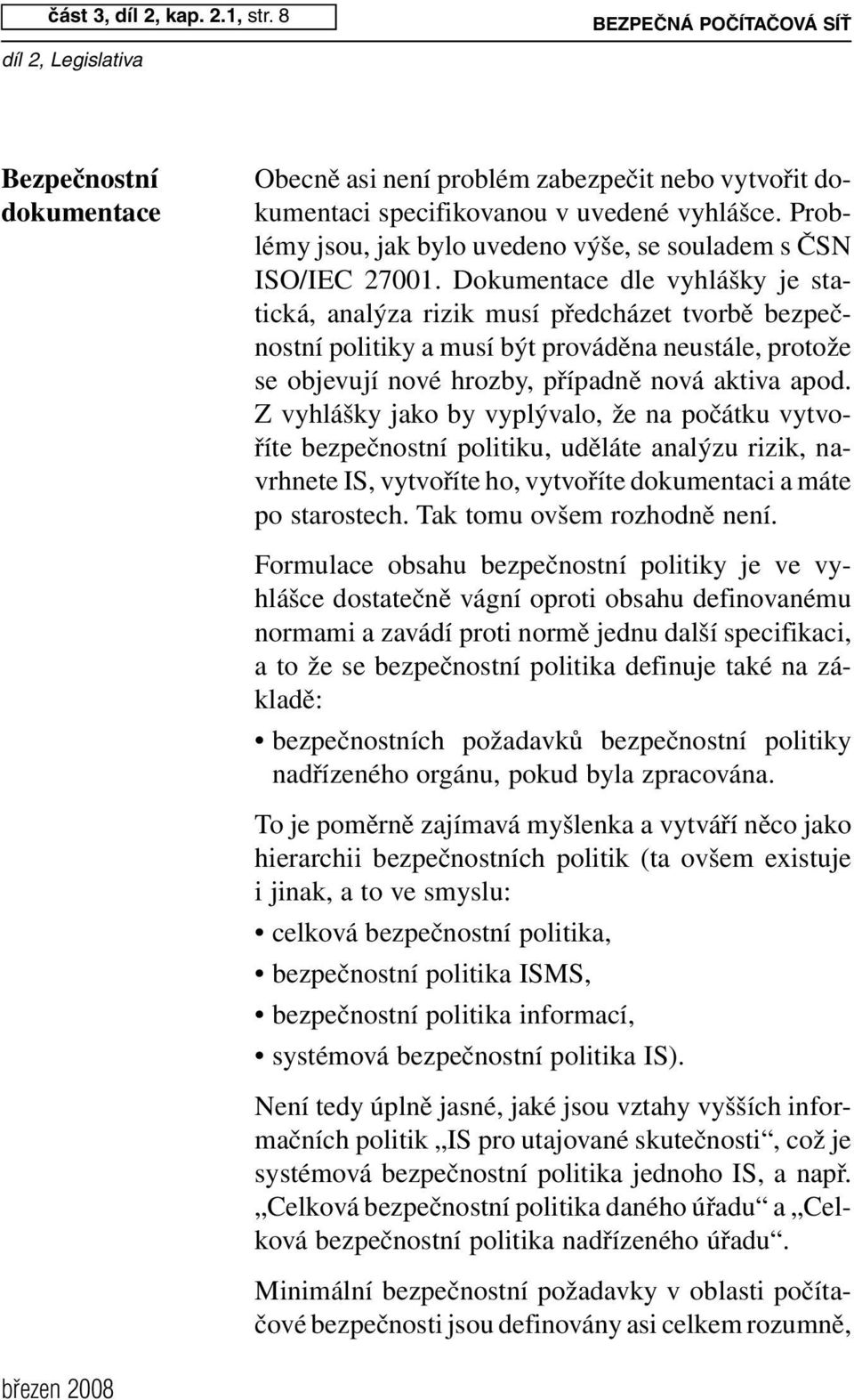 část 3, díl 2, kap. 2.1, str. 8

BEZPEČNÁ POČÍTAČOVÁ SÍŤ

díl 2, Legislativa

Bezpečnostní dokumentace

Obecně asi není problém zabezpečit nebo vytvořit dokumentaci specifikovanou v uvedené vyhlášce. Problémy jsou, jak bylo uvedeno výše, se souladem s ČSN ISO/IEC 27001. Dokumentace dle vyhlášky je statická, analýza rizik musí předcházet tvorbě bezpečnostní politiky a musí být prováděna neustále, protože se objevují nové hrozby, případně nová aktiva apod. Z vyhlášky jako by vyplývalo, že na počátku vytvoříte bezpečnostní politiku, uděláte analýzu rizik, navrhnete IS, vytvoříte ho, vytvoříte dokumentaci a máte po starostech. Tak tomu ovšem rozhodně není.

Formulace obsahu bezpečnostní politiky je ve vyhlášce dostatečně vágní oproti obsahu definovanému normami a zavádí proti normě jednu další specifikaci, a to že se bezpečnostní politika definuje také na základě:

• bezpečnostních požadavků bezpečnostní politiky nadřízeného orgánu, pokud byla zpracována.

To je poměrně zajímavá myšlenka a vytváří něco jako hierarchii bezpečnostních politik (ta ovšem existuje i jinak, a to ve smyslu:

• celková bezpečnostní politika,
• bezpečnostní politika ISMS,
• bezpečnostní politika informací,
• systémová bezpečnostní politika IS).

Není tedy úplně jasné, jaké jsou vztahy vyšších informačních politik „IS pro utajované skutečnosti“, což je systémová bezpečnostní politika jednoho IS, a např. „Celková bezpečnostní politika daného úřadu“ a „Celková bezpečnostní politika nadřízeného úřadu“.

Minimální bezpečnostní požadavky v oblasti počítačové bezpečnosti jsou definovány asi celkem rozumně,

březen 2008